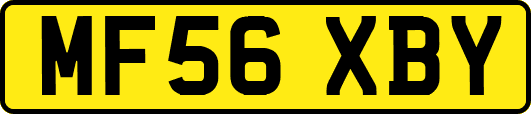 MF56 XBY